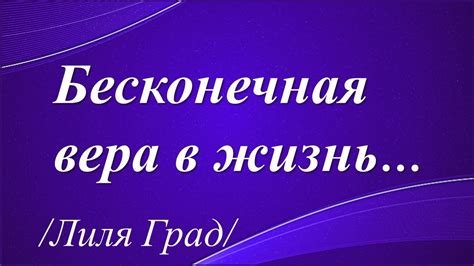 Бесконечная вера в жизнь...

/Лиля Град/